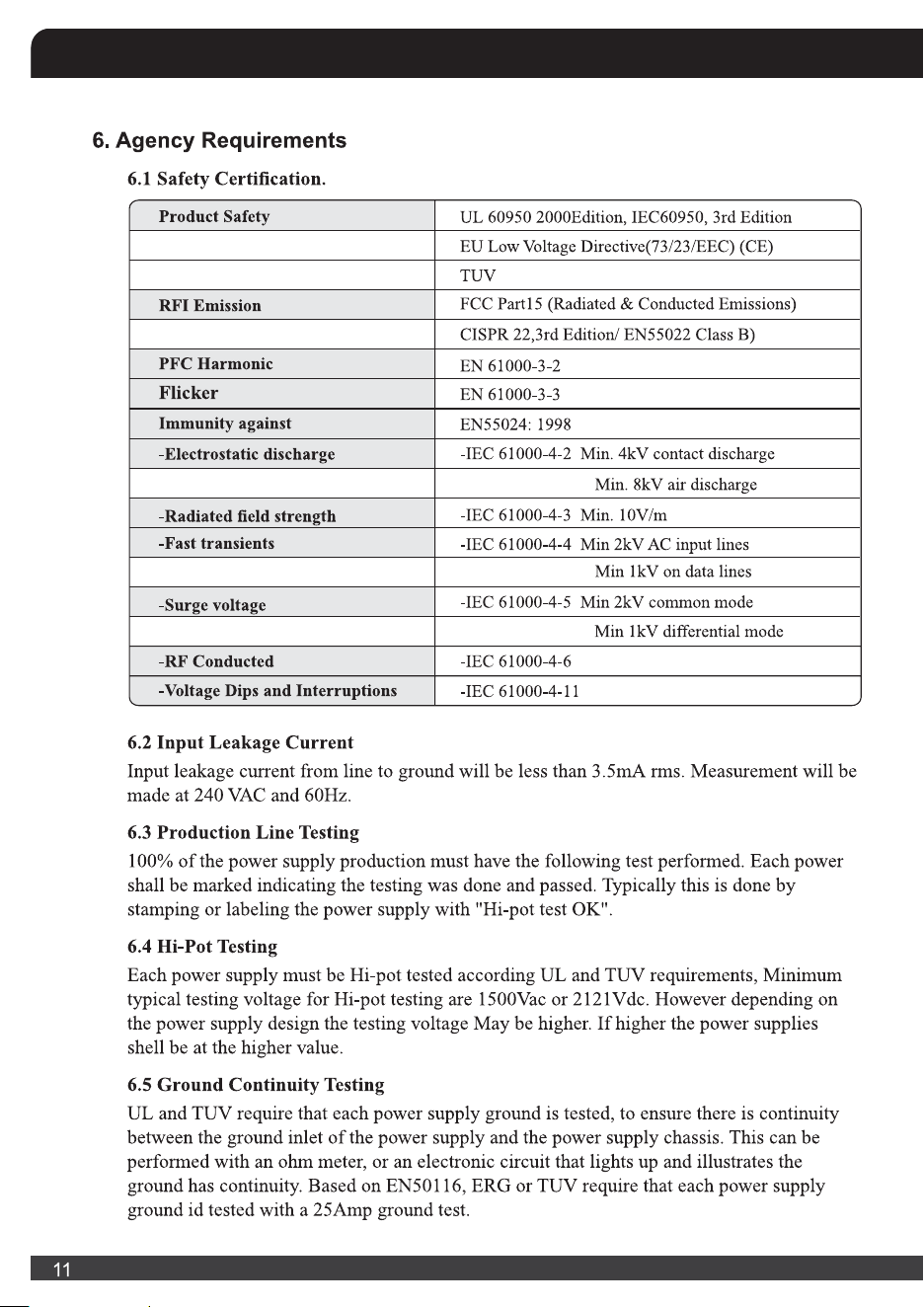 6. Agency Requirements

6.1 Safety Certification.

| Product Safety | UL 60950 2000Edition, IEC60950, 3rd Edition |
|---|---|
|  | EU Low Voltage Directive(73/23/EEC) (CE) |
|  | TUV |
| RFI Emission | FCC Part15 (Radiated & Conducted Emissions) |
|  | CISPR 22,3rd Edition/ EN55022 Class B) |
| PFC Harmonic | EN 61000-3-2 |
| Flicker | EN 61000-3-3 |
| Immunity against | EN55024: 1998 |
| -Electrostatic discharge | -IEC 61000-4-2 Min. 4kV contact discharge |
|  | Min. 8kV air discharge |
| -Radiated field strength | -IEC 61000-4-3 Min. 10V/m |
| -Fast transients | -IEC 61000-4-4 Min 2kV AC input lines |
|  | Min 1kV on data lines |
| -Surge voltage | -IEC 61000-4-5 Min 2kV common mode |
|  | Min 1kV differential mode |
| -RF Conducted | -IEC 61000-4-6 |
| -Voltage Dips and Interruptions | -IEC 61000-4-11 |

6.2 Input Leakage Current

Input leakage current from line to ground will be less than 3.5mA rms. Measurement will be made at 240 VAC and 60Hz.

6.3 Production Line Testing

100% of the power supply production must have the following test performed. Each power shall be marked indicating the testing was done and passed. Typically this is done by stamping or labeling the power supply with "Hi-pot test OK".

6.4 Hi-Pot Testing

Each power supply must be Hi-pot tested according UL and TUV requirements, Minimum typical testing voltage for Hi-pot testing are 1500Vac or 2121Vdc. However depending on the power supply design the testing voltage May be higher. If higher the power supplies shell be at the higher value.

6.5 Ground Continuity Testing

UL and TUV require that each power supply ground is tested, to ensure there is continuity between the ground inlet of the power supply and the power supply chassis. This can be performed with an ohm meter, or an electronic circuit that lights up and illustrates the ground has continuity. Based on EN50116, ERG or TUV require that each power supply ground id tested with a 25Amp ground test.

11